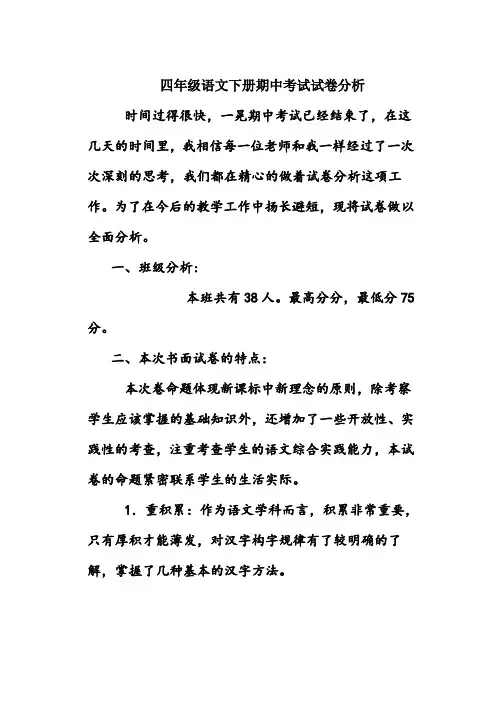 四年级语文下册期中考试试卷分析

时间过得很快，一晃期中考试已经结束了，在这几天的时间里，我相信每一位老师和我一样经过了一次次深刻的思考，我们都在精心的做着试卷分析这项工作。为了在今后的教学工作中扬长避短，现将试卷做以全面分析。

一、班级分析：

本班共有 38 人。最高分分，最低分 75 分。

二、本次书面试卷的特点：

本次卷命题体现新课标中新理念的原则，除考察学生应该掌握的基础知识外，还增加了一些开放性、实践性的考查，注重考查学生的语文综合实践能力，本试卷的命题紧密联系学生的生活实际。

1. 重积累：作为语文学科而言，积累非常重要，只有厚积才能薄发，对汉字构字规律有了较明确的了解，掌握了几种基本的汉字方法。